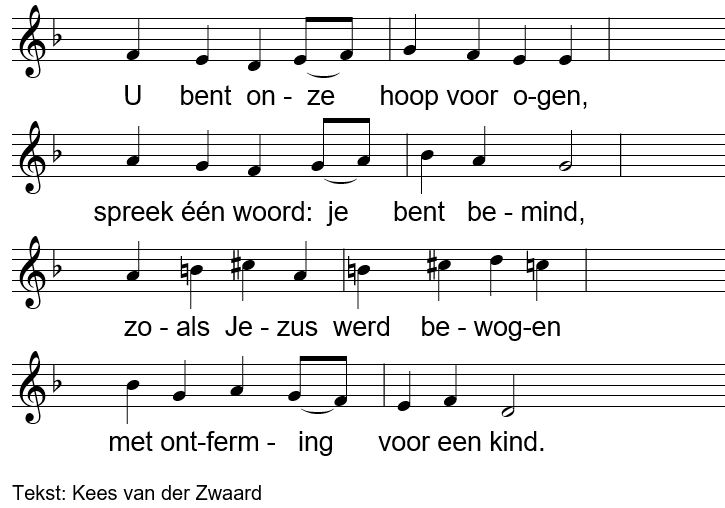 U bent on - ze hoop voor o-gen,

spreek één woord: je bent be - mind,

zo - als Je - zus werd be - wog-en

met ont-ferm - ing voor een kind.

Tekst: Kees van der Zwaard